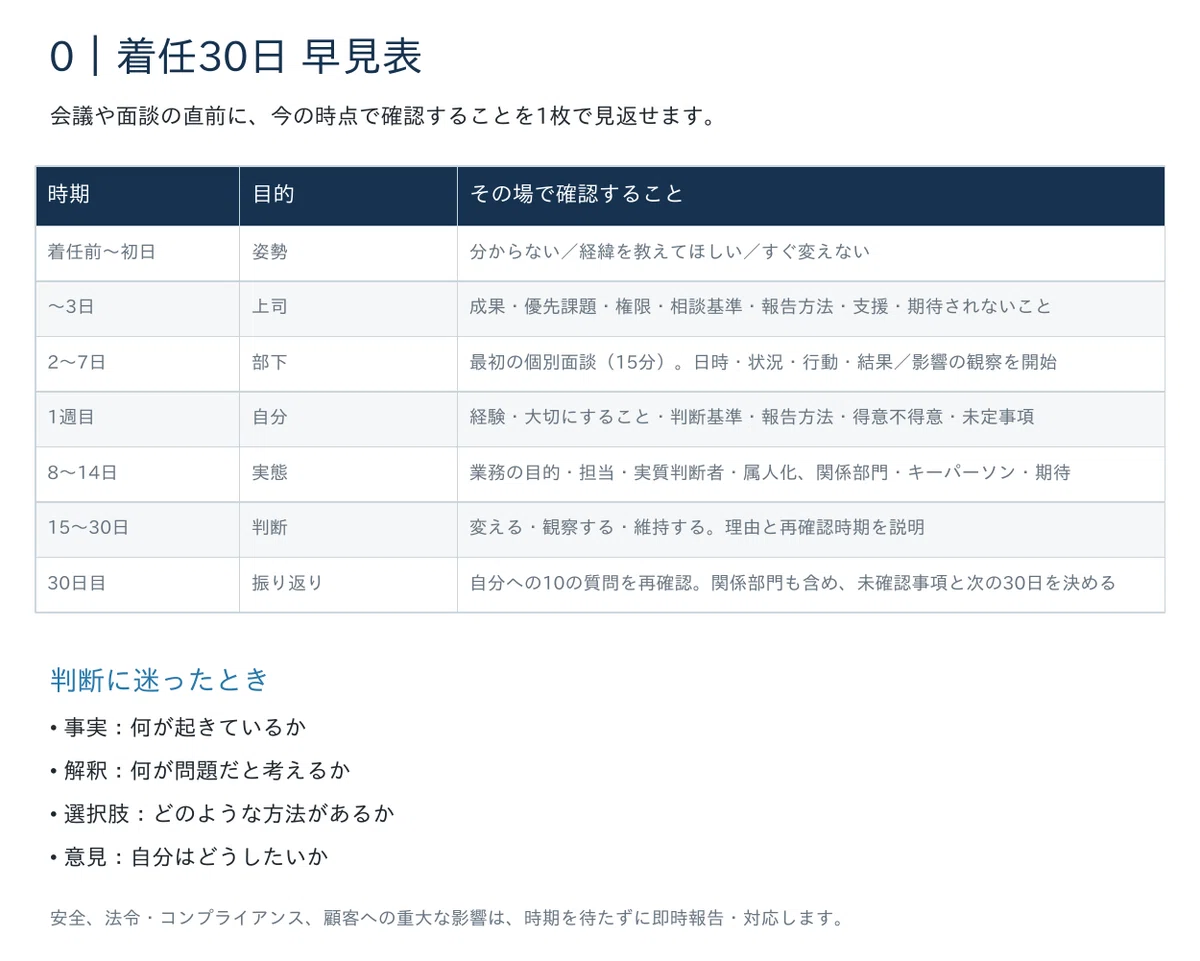 0｜着任30日 早見表

会議や面談の直前に、今の時点で確認することを1枚で見返せます。

| 時期 | 目的 | その場で確認すること |
|---|---|---|
| 着任前〜初日 | 姿勢 | 分からない／経緯を教えてほしい／すぐ変えない |
| 〜3日 | 上司 | 成果・優先課題・権限・相談基準・報告方法・支援・期待されないこと |
| 2〜7日 | 部下 | 最初の個別面談（15分）。日時・状況・行動・結果／影響の観察を開始 |
| 1週目 | 自分 | 経験・大切にすること・判断基準・報告方法・得意不得意・未定事項 |
| 8〜14日 | 実態 | 業務の目的・担当・実質判断者・属人化、関係部門・キーパーソン・期待 |
| 15〜30日 | 判断 | 変える・観察する・維持する。理由と再確認時期を説明 |
| 30日目 | 振り返り | 自分への10の質問を再確認。関係部門も含め、未確認事項と次の30日を決める |

判断に迷ったとき

• 事実：何が起きているか
• 解釈：何が問題だと考えるか
• 選択肢：どのような方法があるか
• 意見：自分はどうしたいか

安全、法令・コンプライアンス、顧客への重大な影響は、時期を待たずに即時報告・対応します。